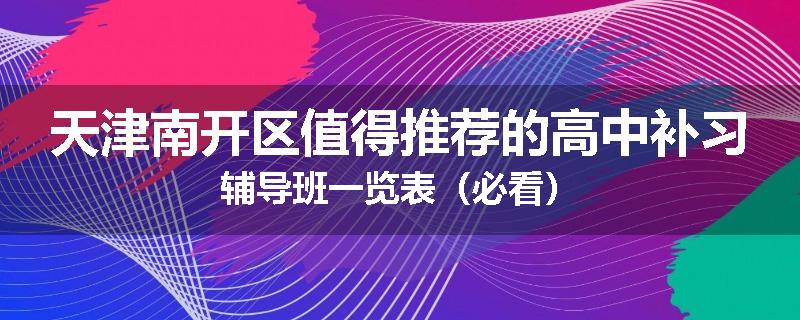 天津南开区值得推荐的高中补习
辅导班一览表（必看）